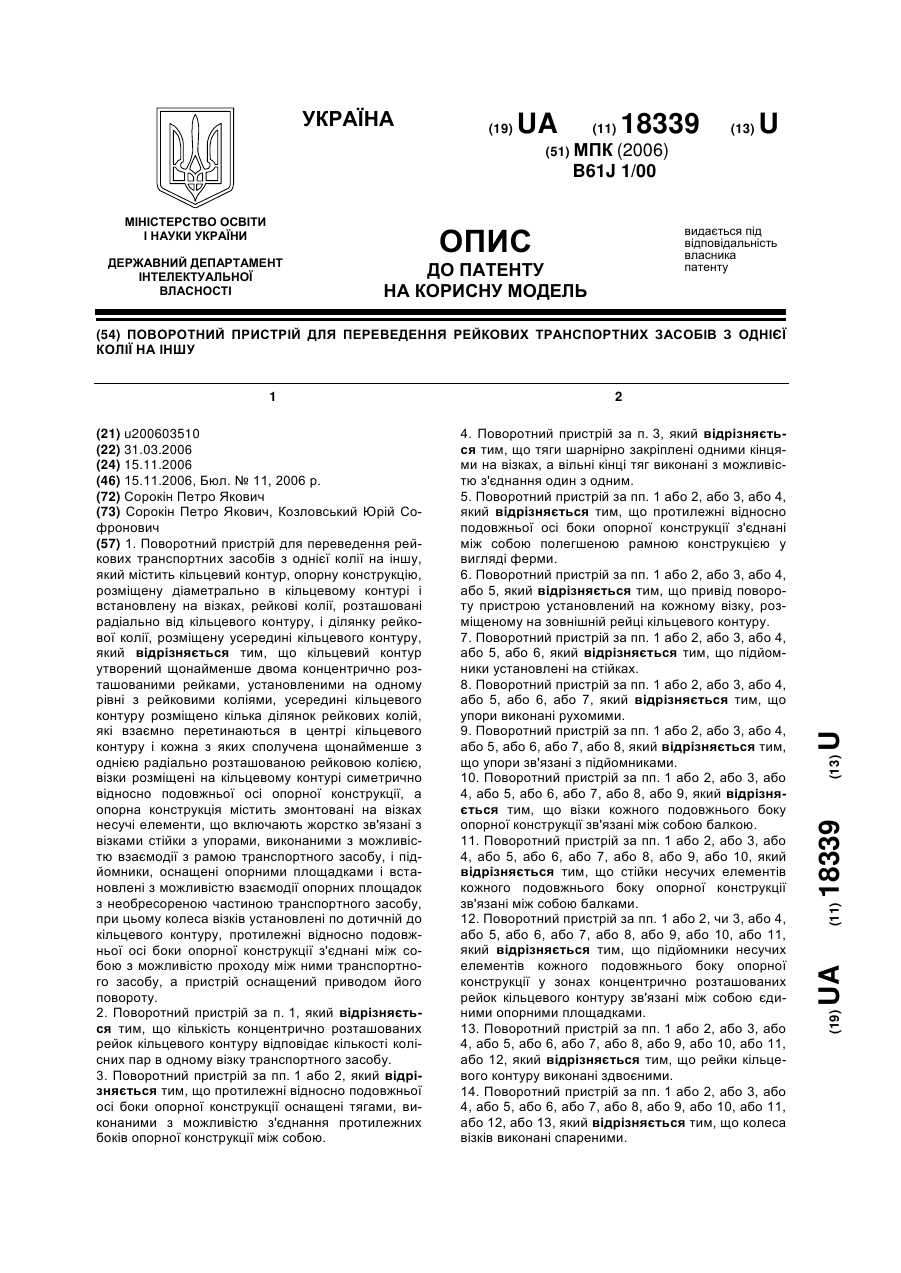 УКРАЇНА

(19) UA (11) 18339 (13) U

(51) МПК (2006)
B61J 1/00

МІНІСТЕРСТВО ОСВІТИ І НАУКИ УКРАЇНИ

ДЕРЖАВНИЙ ДЕПАРТАМЕНТ ІНТЕЛЕКТУАЛЬНОЇ ВЛАСНОСТІ

ОПИС
ДО ПАТЕНТУ
НА КОРИСНУ МОДЕЛЬ

видається під відповідальність власника патенту

(54) ПОВОРОТНИЙ ПРИСТРІЙ ДЛЯ ПЕРЕВЕДЕННЯ РЕЙКОВИХ ТРАНСПОРТНИХ ЗАСОБІВ З ОДНІЄЇ КОЛІЇ НА ІНШУ

1

(21) u200603510
(22) 31.03.2006
(24) 15.11.2006
(46) 15.11.2006, Бюл. № 11, 2006 р.
(72) Сорокін Петро Якович
(73) Сорокін Петро Якович, Козловський Юрій Софронович
(57) 1. Поворотний пристрій для переведення рейкових транспортних засобів з однієї колії на іншу, який містить кільцевий контур, опорну конструкцію, розміщену діаметрально в кільцевому контурі і встановлену на візках, рейкові колії, розташовані радіально від кільцевого контуру, і ділянку рейкової колії, розміщену усередині кільцевого контуру, який відрізняється тим, що кільцевий контур утворений щонайменше двома концентрично розташованими рейками, установленими на одному рівні з рейковими коліями, усередині кільцевого контуру розміщено кілька ділянок рейкових колій, які взаємно перетинаються в центрі кільцевого контуру і кожна з яких сполучена щонайменше з однією радіально розташованою рейковою колією, візки розміщені на кільцевому контурі симетрично відносно подовжньої осі опорної конструкції, а опорна конструкція містить змонтовані на візках несучі елементи, що включають жорстко зв'язані з візками стійки з упорами, виконаними з можливістю взаємодії з рамою транспортного засобу, і підйомники, оснащені опорними площадками і встановлені з можливістю взаємодії опорних площадок з необресореною частиною транспортного засобу, при цьому колеса візків установлені по дотичній до кільцевого контуру, протилежні відносно подовжньої осі боки опорної конструкції з'єднані між собою з можливістю проходу між ними транспортного засобу, а пристрій оснащений приводом його повороту.
2. Поворотний пристрій за п. 1, який відрізняється тим, що кількість концентрично розташованих рейок кільцевого контуру відповідає кількості колісних пар в одному візку транспортного засобу.
3. Поворотний пристрій за пп. 1 або 2, який відрізняється тим, що протилежні відносно подовжньої осі боки опорної конструкції оснащені тягами, виконаними з можливістю з'єднання протилежних боків опорної конструкції між собою.

2

4. Поворотний пристрій за п. 3, який відрізняється тим, що тяги шарнірно закріплені одними кінцями на візках, а вільні кінці тяг виконані з можливістю з'єднання один з одним.
5. Поворотний пристрій за пп. 1 або 2, або 3, або 4, який відрізняється тим, що протилежні відносно подовжньої осі боки опорної конструкції з'єднані між собою полегшеною рамною конструкцією у вигляді ферми.
6. Поворотний пристрій за пп. 1 або 2, або 3, або 4, або 5, який відрізняється тим, що привід повороту пристрою установлений на кожному візку, розміщеному на зовнішній рейці кільцевого контуру.
7. Поворотний пристрій за пп. 1 або 2, або 3, або 4, або 5, або 6, який відрізняється тим, що підйомники установлені на стійках.
8. Поворотний пристрій за пп. 1 або 2, або 3, або 4, або 5, або 6, або 7, який відрізняється тим, що упори виконані рухомими.
9. Поворотний пристрій за пп. 1 або 2, або 3, або 4, або 5, або 6, або 7, або 8, який відрізняється тим, що упори зв'язані з підйомниками.
10. Поворотний пристрій за пп. 1 або 2, або 3, або 4, або 5, або 6, або 7, або 8, або 9, який відрізняється тим, що візки кожного подовжнього боку опорної конструкції зв'язані між собою балкою.
11. Поворотний пристрій за пп. 1 або 2, або 3, або 4, або 5, або 6, або 7, або 8, або 9, або 10, який відрізняється тим, що стійки несучих елементів кожного подовжнього боку опорної конструкції зв'язані між собою балками.
12. Поворотний пристрій за пп. 1 або 2, чи 3, або 4, або 5, або 6, або 7, або 8, або 9, або 10, або 11, який відрізняється тим, що підйомники несучих елементів кожного подовжнього боку опорної конструкції у зонах концентрично розташованих рейок кільцевого контуру зв'язані між собою єдиними опорними площадками.
13. Поворотний пристрій за пп. 1 або 2, або 3, або 4, або 5, або 6, або 7, або 8, або 9, або 10, або 11, або 12, який відрізняється тим, що рейки кільцевого контуру виконані здвоєними.
14. Поворотний пристрій за пп. 1 або 2, або 3, або 4, або 5, або 6, або 7, або 8, або 9, або 10, або 11, або 12, або 13, який відрізняється тим, що колеса візків виконані спареними.

(19) UA (11) 18339 (13) U